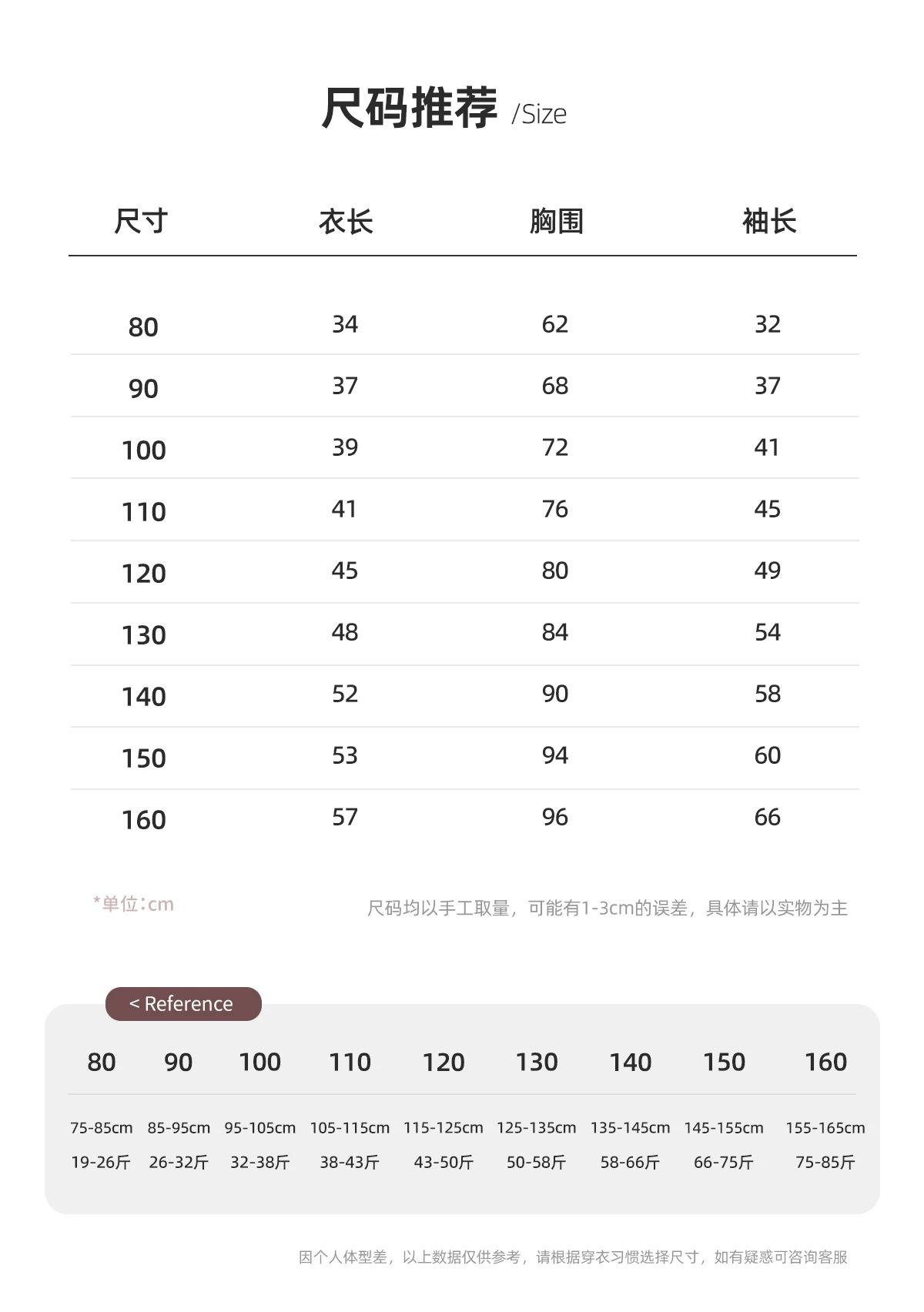 尺码推荐 /Size

| 尺寸 | 衣长 | 胸围 | 袖长 |
|---|---|---|---|
| 80 | 34 | 62 | 32 |
| 90 | 37 | 68 | 37 |
| 100 | 39 | 72 | 41 |
| 110 | 41 | 76 | 45 |
| 120 | 45 | 80 | 49 |
| 130 | 48 | 84 | 54 |
| 140 | 52 | 90 | 58 |
| 150 | 53 | 94 | 60 |
| 160 | 57 | 96 | 66 |

*单位:cm

尺码均以手工取量，可能有1-3cm的误差，具体请以实物为主

< Reference

| 80 | 90 | 100 | 110 | 120 | 130 | 140 | 150 | 160 |
|---|---|---|---|---|---|---|---|---|
| 75-85cm | 85-95cm | 95-105cm | 105-115cm | 115-125cm | 125-135cm | 135-145cm | 145-155cm | 155-165cm |
| 19-26斤 | 26-32斤 | 32-38斤 | 38-43斤 | 43-50斤 | 50-58斤 | 58-66斤 | 66-75斤 | 75-85斤 |

因个人体型差，以上数据仅供参考，请根据穿衣习惯选择尺寸，如有疑惑可咨询客服